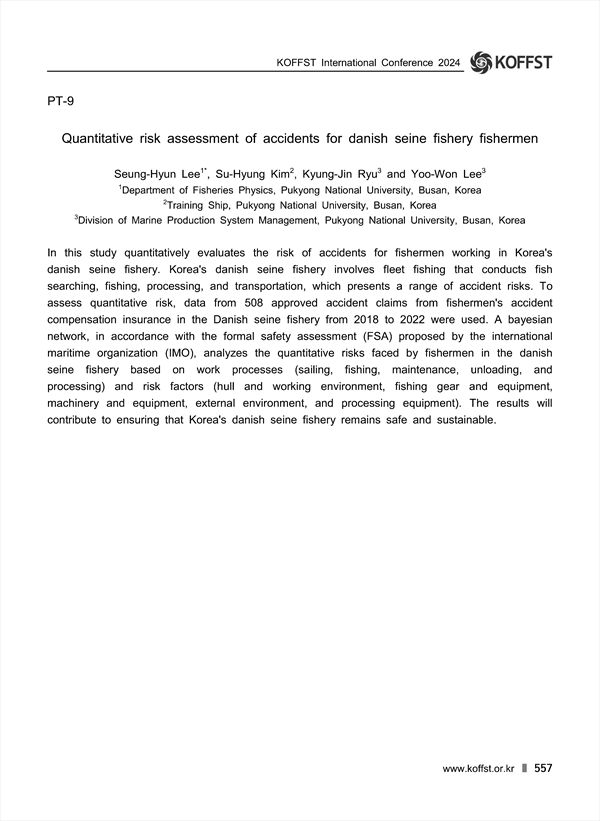 KOFFST International Conference 2024 KOFFST

PT-9

Quantitative risk assessment of accidents for danish seine fishery fishermen

Seung-Hyun Lee$^{1*}$, Su-Hyung Kim$^{2}$, Kyung-Jin Ryu$^{3}$ and Yoo-Won Lee$^{3}$
$^{1}$Department of Fisheries Physics, Pukyong National University, Busan, Korea
$^{2}$Training Ship, Pukyong National University, Busan, Korea
$^{3}$Division of Marine Production System Management, Pukyong National University, Busan, Korea

In this study quantitatively evaluates the risk of accidents for fishermen working in Korea's danish seine fishery. Korea's danish seine fishery involves fleet fishing that conducts fish searching, fishing, processing, and transportation, which presents a range of accident risks. To assess quantitative risk, data from 508 approved accident claims from fishermen's accident compensation insurance in the Danish seine fishery from 2018 to 2022 were used. A bayesian network, in accordance with the formal safety assessment (FSA) proposed by the international maritime organization (IMO), analyzes the quantitative risks faced by fishermen in the danish seine fishery based on work processes (sailing, fishing, maintenance, unloading, and processing) and risk factors (hull and working environment, fishing gear and equipment, machinery and equipment, external environment, and processing equipment). The results will contribute to ensuring that Korea's danish seine fishery remains safe and sustainable.

www.koffst.or.kr 557